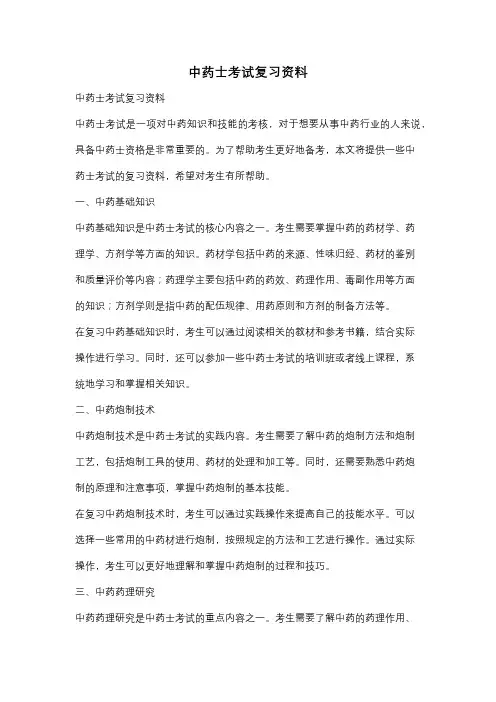 中药士考试复习资料

中药士考试复习资料

中药士考试是一项对中药知识和技能的考核，对于想要从事中药行业的人来说，具备中药士资格是非常重要的。为了帮助考生更好地备考，本文将提供一些中药士考试的复习资料，希望对考生有所帮助。

一、中药基础知识

中药基础知识是中药士考试的核心内容之一。考生需要掌握中药的药材学、药理学、方剂学等方面的知识。药材学包括中药的来源、性味归经、药材的鉴别和质量评价等内容；药理学主要包括中药的药效、药理作用、毒副作用等方面的知识；方剂学则是指中药的配伍规律、用药原则和方剂的制备方法等。

在复习中药基础知识时，考生可以通过阅读相关的教材和参考书籍，结合实际操作进行学习。同时，还可以参加一些中药士考试的培训班或者线上课程，系统地学习和掌握相关知识。

二、中药炮制技术

中药炮制技术是中药士考试的实践内容。考生需要了解中药的炮制方法和炮制工艺，包括炮制工具的使用、药材的处理和加工等。同时，还需要熟悉中药炮制的原理和注意事项，掌握中药炮制的基本技能。

在复习中药炮制技术时，考生可以通过实践操作来提高自己的技能水平。可以选择一些常用的中药材进行炮制，按照规定的方法和工艺进行操作。通过实际操作，考生可以更好地理解和掌握中药炮制的过程和技巧。

三、中药药理研究

中药药理研究是中药士考试的重点内容之一。考生需要了解中药的药理作用、